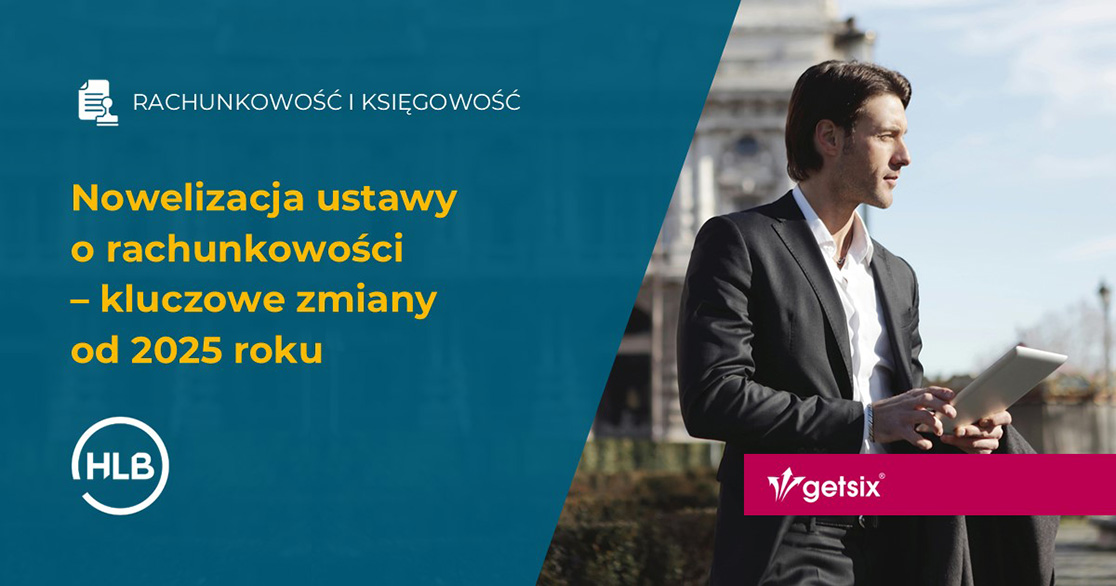 RACHUNKOWOŚĆ I KSIĘGOWOŚĆ

Nowelizacja ustawy o rachunkowości – kluczowe zmiany od 2025 roku

HLB

getsix®